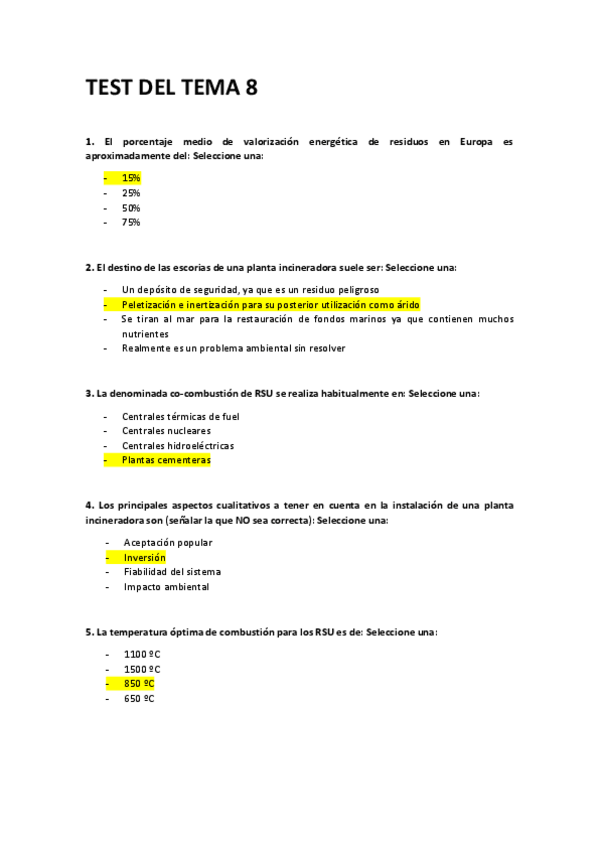 TEST DEL TEMA 8

1. El porcentaje medio de valorización energética de residuos en Europa es aproximadamente del: Seleccione una:

- 15%
- 25%
- 50%
- 75%

2. El destino de las escorias de una planta incineradora suele ser: Seleccione una:

- Un depósito de seguridad, ya que es un residuo peligroso
- Peletización e inertización para su posterior utilización como árido
- Se tiran al mar para la restauración de fondos marinos ya que contienen muchos nutrientes
- Realmente es un problema ambiental sin resolver

3. La denominada co-combustión de RSU se realiza habitualmente en: Seleccione una:

- Centrales térmicas de fuel
- Centrales nucleares
- Centrales hidroeléctricas
- Plantas cementeras

4. Los principales aspectos cualitativos a tener en cuenta en la instalación de una planta incineradora son (señalar la que NO sea correcta): Seleccione una:

- Aceptación popular
- Inversión
- Fiabilidad del sistema
- Impacto ambiental

5. La temperatura óptima de combustión para los RSU es de: Seleccione una:

- 1100 ºC
- 1500 ºC
- 850 ºC
- 650 ºC